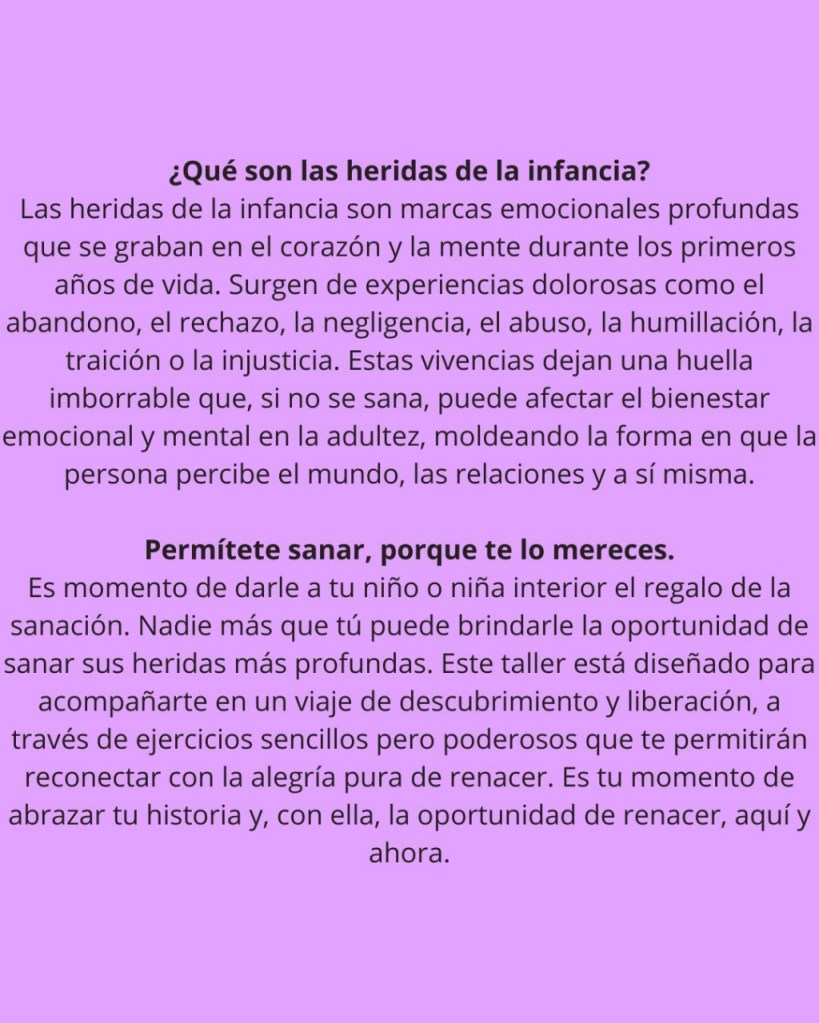 ¿Qué son las heridas de la infancia?

Las heridas de la infancia son marcas emocionales profundas que se graban en el corazón y la mente durante los primeros años de vida. Surgen de experiencias dolorosas como el abandono, el rechazo, la negligencia, el abuso, la humillación, la traición o la injusticia. Estas vivencias dejan una huella imborrable que, si no se sana, puede afectar el bienestar emocional y mental en la adultez, moldeando la forma en que la persona percibe el mundo, las relaciones y a sí misma.

Permítete sanar, porque te lo mereces.

Es momento de darle a tu niño o niña interior el regalo de la sanación. Nadie más que tú puede brindarle la oportunidad de sanar sus heridas más profundas. Este taller está diseñado para acompañarte en un viaje de descubrimiento y liberación, a través de ejercicios sencillos pero poderosos que te permitirán reconectar con la alegría pura de renacer. Es tu momento de abrazar tu historia y, con ella, la oportunidad de renacer, aquí y ahora.